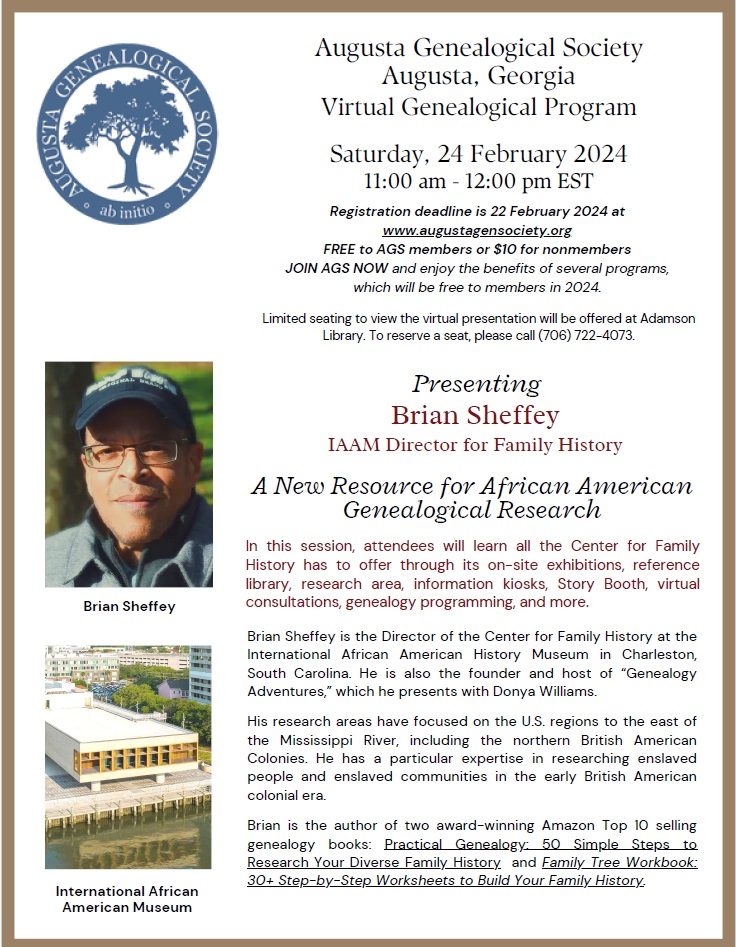 AUGUSTA GENEALOGICAL SOCIETY
ab initio

Augusta Genealogical Society
Augusta, Georgia
Virtual Genealogical Program

Saturday, 24 February 2024
11:00 am - 12:00 pm EST

Registration deadline is 22 February 2024 at www.augustagensociety.org
FREE to AGS members or $10 for nonmembers
JOIN AGS NOW and enjoy the benefits of several programs, which will be free to members in 2024.

Limited seating to view the virtual presentation will be offered at Adamson Library. To reserve a seat, please call (706) 722-4073.

Brian Sheffey

International African American Museum

Presenting
Brian Sheffey
IAAM Director for Family History

A New Resource for African American Genealogical Research

In this session, attendees will learn all the Center for Family History has to offer through its on-site exhibitions, reference library, research area, information kiosks, Story Booth, virtual consultations, genealogy programming, and more.

Brian Sheffey is the Director of the Center for Family History at the International African American History Museum in Charleston, South Carolina. He is also the founder and host of "Genealogy Adventures," which he presents with Donya Williams.

His research areas have focused on the U.S. regions to the east of the Mississippi River, including the northern British American Colonies. He has a particular expertise in researching enslaved people and enslaved communities in the early British American colonial era.

Brian is the author of two award-winning Amazon Top 10 selling genealogy books: Practical Genealogy: 50 Simple Steps to Research Your Diverse Family History and Family Tree Workbook: 30+ Step-by-Step Worksheets to Build Your Family History.